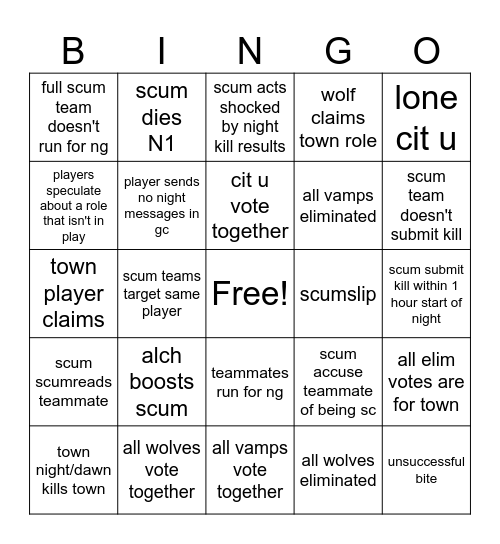 | B | I | N | G | O |
|---|---|---|---|---|
| full scum team doesn't run for ng | scum dies N1 | scum acts shocked by night kill results | wolf claims town role | lone cit u |
| players speculate about a role that isn't in play | player sends no night messages in gc | cit u vote together | all vamps eliminated | scum team doesn't submit kill |
| town player claims | scum teams target same player | Free! | scumslip | scum submit kill within 1 hour start of night |
| scum scumreads teammate | alch boosts scum | teammates run for ng | scum accuse teammate of being sc | all elim votes are for town |
| town night/dawn kills town | all wolves vote together | all vamps vote together | all wolves eliminated | unsuccessful bite |